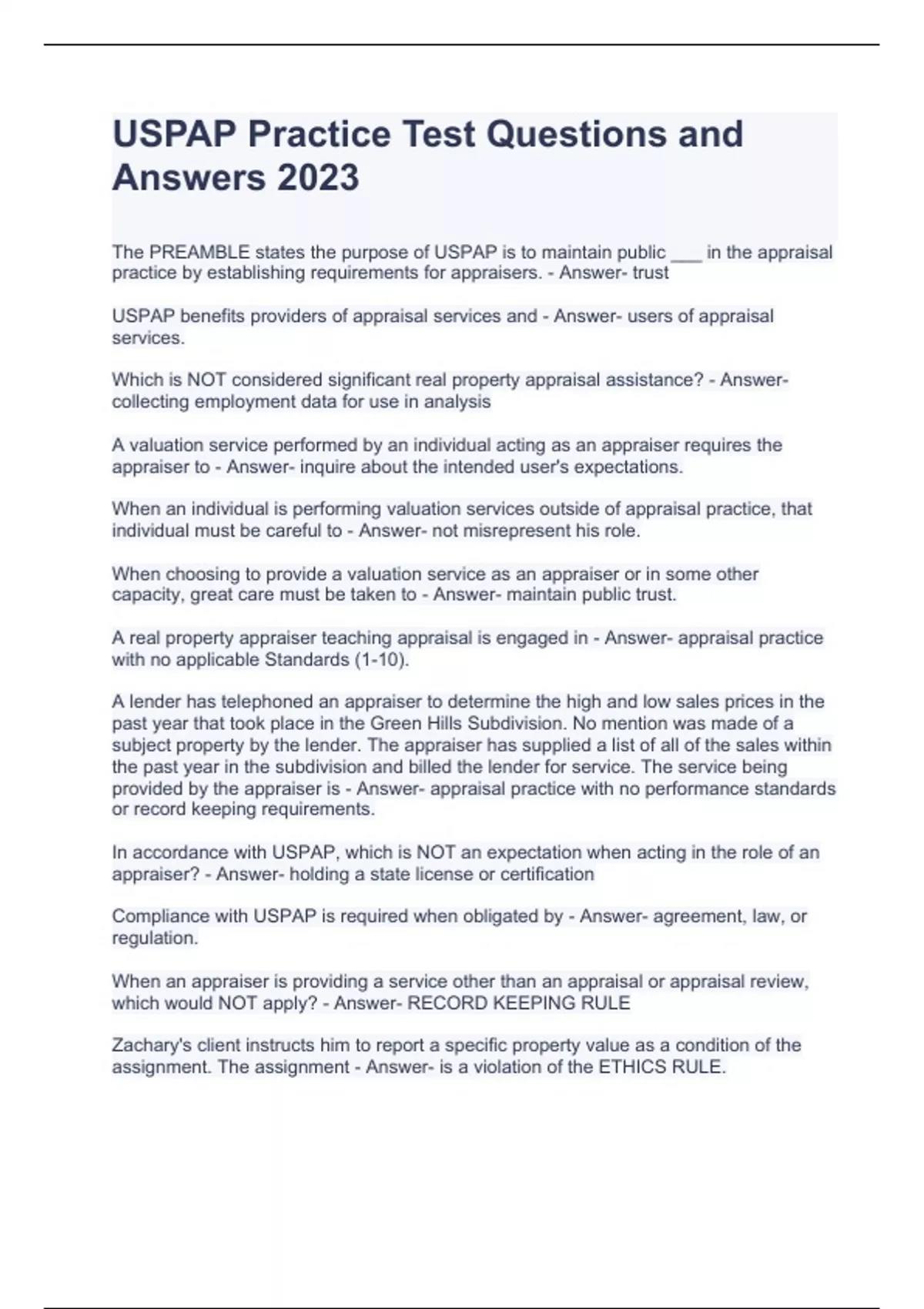 USPAP Practice Test Questions and Answers 2023

The PREAMBLE states the purpose of USPAP is to maintain public ___ in the appraisal practice by establishing requirements for appraisers. - Answer- trust

USPAP benefits providers of appraisal services and - Answer- users of appraisal services.

Which is NOT considered significant real property appraisal assistance? - Answer- collecting employment data for use in analysis

A valuation service performed by an individual acting as an appraiser requires the appraiser to - Answer- inquire about the intended user's expectations.

When an individual is performing valuation services outside of appraisal practice, that individual must be careful to - Answer- not misrepresent his role.

When choosing to provide a valuation service as an appraiser or in some other capacity, great care must be taken to - Answer- maintain public trust.

A real property appraiser teaching appraisal is engaged in - Answer- appraisal practice with no applicable Standards (1-10).

A lender has telephoned an appraiser to determine the high and low sales prices in the past year that took place in the Green Hills Subdivision. No mention was made of a subject property by the lender. The appraiser has supplied a list of all of the sales within the past year in the subdivision and billed the lender for service. The service being provided by the appraiser is - Answer- appraisal practice with no performance standards or record keeping requirements.

In accordance with USPAP, which is NOT an expectation when acting in the role of an appraiser? - Answer- holding a state license or certification

Compliance with USPAP is required when obligated by - Answer- agreement, law, or regulation.

When an appraiser is providing a service other than an appraisal or appraisal review, which would NOT apply? - Answer- RECORD KEEPING RULE

Zachary's client instructs him to report a specific property value as a condition of the assignment. The assignment - Answer- is a violation of the ETHICS RULE.